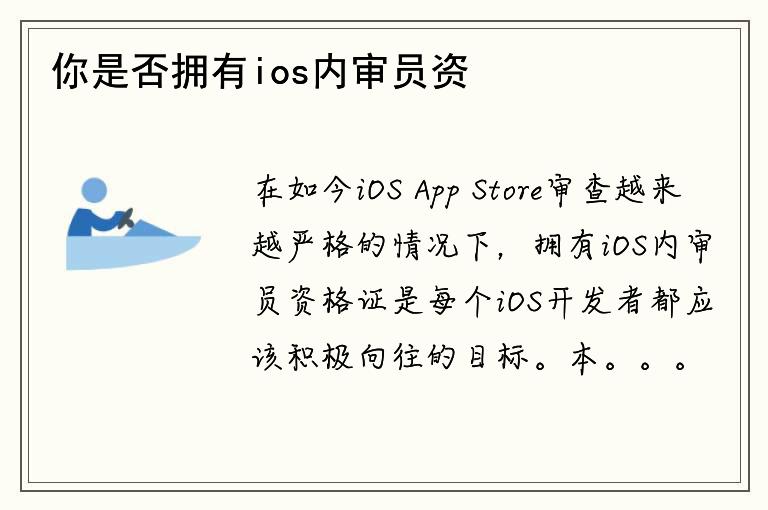 你是否拥有ios内审员资

在如今iOS App Store审查越来越严格的情况下，拥有iOS内审员资格证是每个iOS开发者都应该积极向往的目标。本。。。